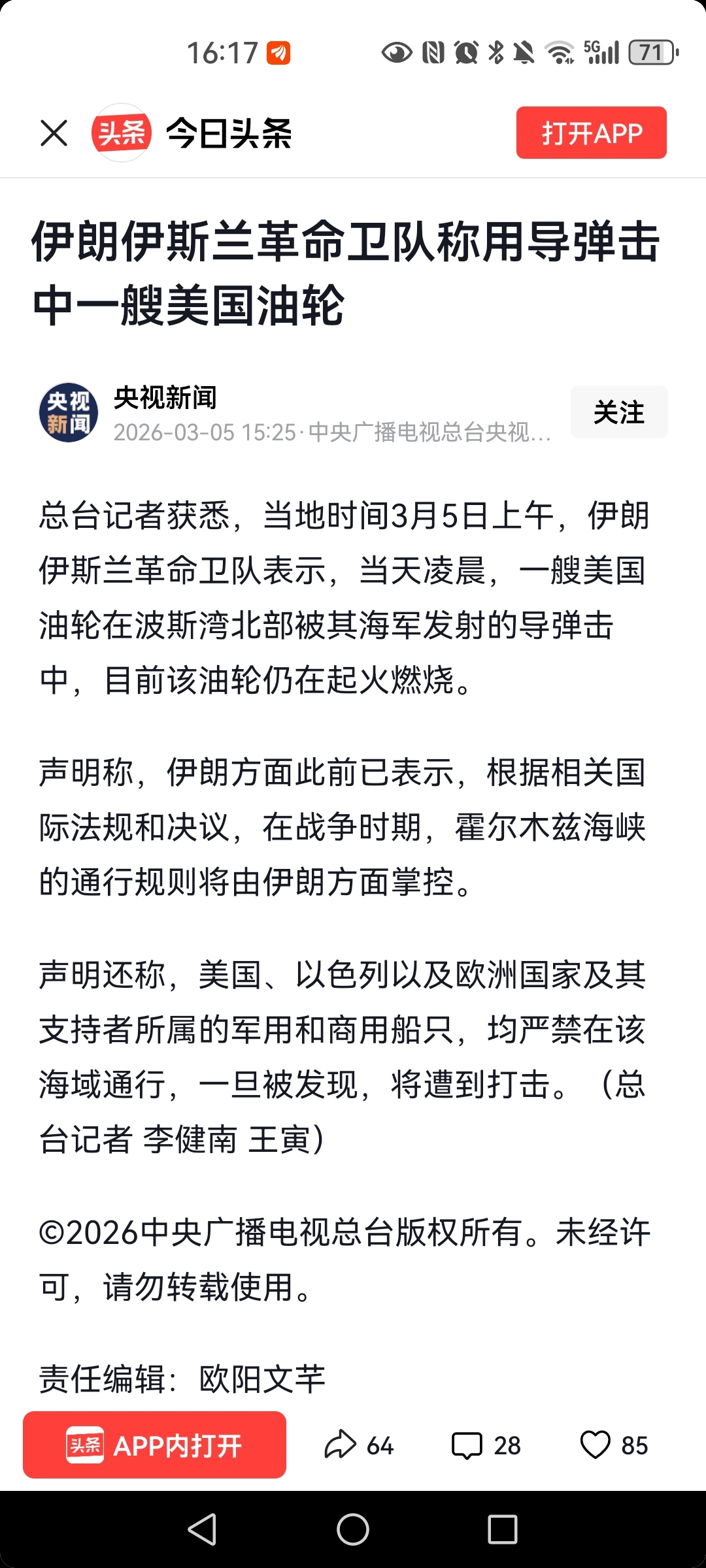 16:17

5G 71

头条 今日头条

打开APP

伊朗伊斯兰革命卫队称用导弹击中一艘美国油轮

央视新闻

央视新闻

2026-03-05 15:25 · 中央广播电视总台央视...

关注

总台记者获悉，当地时间3月5日上午，伊朗伊斯兰革命卫队表示，当天凌晨，一艘美国油轮在波斯湾北部被其海军发射的导弹击中，目前该油轮仍在起火燃烧。

声明称，伊朗方面此前已表示，根据相关国际法规和决议，在战争时期，霍尔木兹海峡的通行规则将由伊朗方面掌控。

声明还称，美国、以色列以及欧洲国家及其支持者所属的军用和商用船只，均严禁在该海域通行，一旦被发现，将遭到打击。（总台记者 李健南 王寅）

©2026中央广播电视总台版权所有。未经许可，请勿转载使用。

责任编辑：欧阳文芊

头条 APP内打开

64

28

85